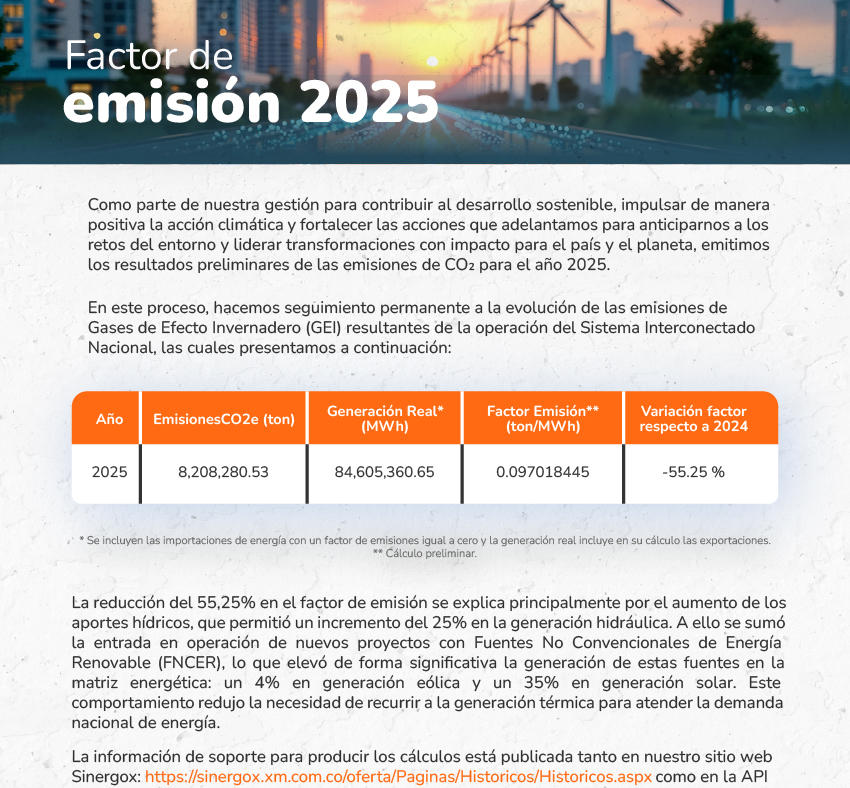 Factor de
emisión 2025

Como parte de nuestra gestión para contribuir al desarrollo sostenible, impulsar de manera positiva la acción climática y fortalecer las acciones que adelantamos para anticiparnos a los retos del entorno y liderar transformaciones con impacto para el país y el planeta, emitimos los resultados preliminares de las emisiones de $CO_2$ para el año 2025.

En este proceso, hacemos seguimiento permanente a la evolución de las emisiones de Gases de Efecto Invernadero (GEI) resultantes de la operación del Sistema Interconectado Nacional, las cuales presentamos a continuación:

| Año | EmisionesCO2e (ton) | Generación Real* (MWh) | Factor Emisión** (ton/MWh) | Variación factor respecto a 2024 |
|---|---|---|---|---|
| 2025 | 8,208,280.53 | 84,605,360.65 | 0.097018445 | -55.25 % |

* Se incluyen las importaciones de energía con un factor de emisiones igual a cero y la generación real incluye en su cálculo las exportaciones.
** Cálculo preliminar.

La reducción del 55,25% en el factor de emisión se explica principalmente por el aumento de los aportes hídricos, que permitió un incremento del 25% en la generación hidráulica. A ello se sumó la entrada en operación de nuevos proyectos con Fuentes No Convencionales de Energía Renovable (FNCER), lo que elevó de forma significativa la generación de estas fuentes en la matriz energética: un 4% en generación eólica y un 35% en generación solar. Este comportamiento redujo la necesidad de recurrir a la generación térmica para atender la demanda nacional de energía.

La información de soporte para producir los cálculos está publicada tanto en nuestro sitio web Sinergox: https://sinergox.xm.com.co/oferta/Paginas/Historicos/Historicos.aspx como en la API